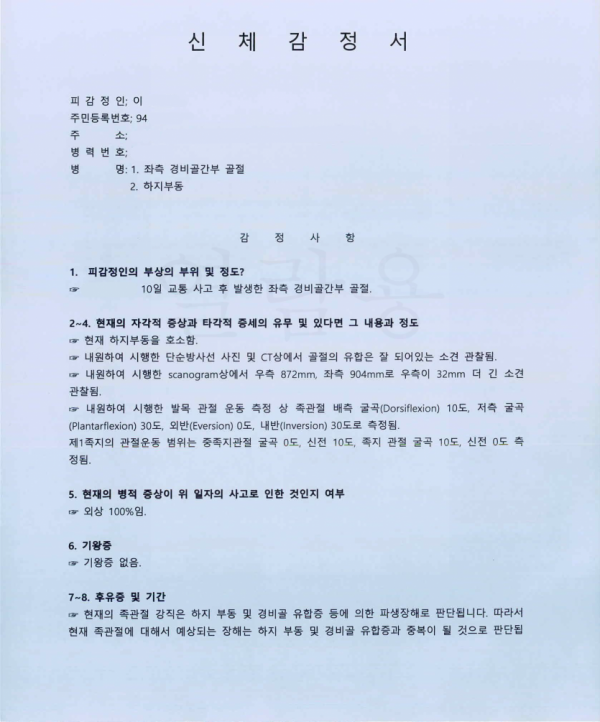 신 체 감 정 서

피 감 정 인; 이
주민등록번호; 94
주 소;
병 력 번 호;
병 명: 1. 좌측 경비골간부 골절
2. 하지부동

감 정 사 항

1. 피감정인의 부상의 부위 및 정도?
☞ 10일 교통 사고 후 발생한 좌측 경비골간부 골절.

2~4. 현재의 자각적 증상과 타각적 증세의 유무 및 있다면 그 내용과 정도
☞ 현재 하지부동을 호소함.
☞ 내원하여 시행한 단순방사선 사진 및 CT상에서 골절의 유합은 잘 되어있는 소견 관찰됨.
☞ 내원하여 시행한 scanogram상에서 우측 872mm, 좌측 904mm로 우측이 32mm 더 긴 소견 관찰됨.
☞ 내원하여 시행한 발목 관절 운동 측정 상 족관절 배측 굴곡(Dorsiflexion) 10도, 저측 굴곡(Plantarflexion) 30도, 외반(Eversion) 0도, 내반(Inversion) 30도로 측정됨.
제1족지의 관절운동 범위는 중족지관절 굴곡 0도, 신전 10도, 족지 관절 굴곡 10도, 신전 0도 측정됨.

5. 현재의 병적 증상이 위 일자의 사고로 인한 것인지 여부
☞ 외상 100%임.

6. 기왕증
☞ 기왕증 없음.

7~8. 후유증 및 기간
☞ 현재의 족관절 강직은 하지 부동 및 경비골 유합증 등에 의한 파생장해로 판단됩니다. 따라서 현재 족관절에 대해서 예상되는 장해는 하지 부동 및 경비골 유합증과 중복이 될 것으로 판단됩